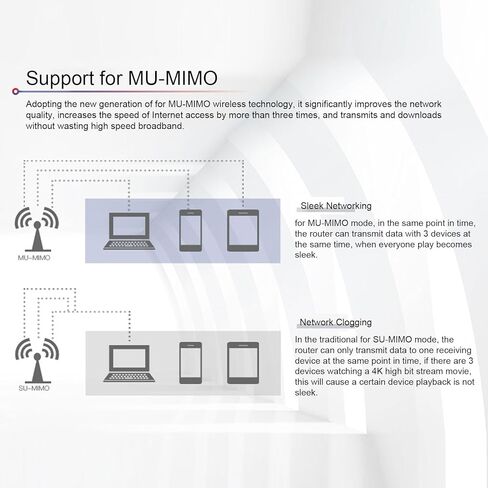 Support for MU-MIMO

Adopting the new generation of for MU-MIMO wireless technology, it significantly improves the network quality, increases the speed of Internet access by more than three times, and transmits and downloads without wasting high speed broadband.

MU–MIMO

Sleek Networking

for MU-MIMO mode, in the same point in time, the router can transmit data with 3 devices at the same time, when everyone play becomes sleek.

SU–MIMO

Network Clogging

In the traditional for SU-MIMO mode, the router can only transmit data to one receiving device at the same point in time, if there are 3 devices watching a 4K high bit stream movie, this will cause a certain device playback is not sleek.